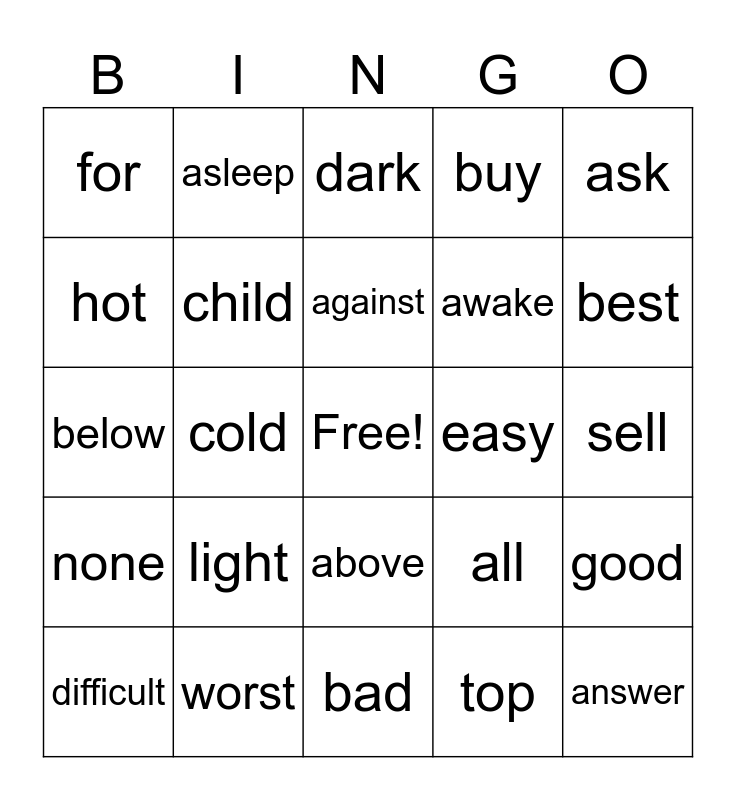 | B | I | N | G | O |
|---|---|---|---|---|
| for | asleep | dark | buy | ask |
| hot | child | against | awake | best |
| below | cold | Free! | easy | sell |
| none | light | above | all | good |
| difficult | worst | bad | top | answer |